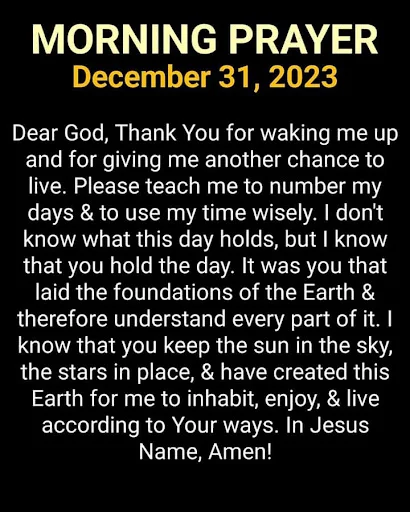 MORNING PRAYER
December 31, 2023

Dear God, Thank You for waking me up and for giving me another chance to live. Please teach me to number my days & to use my time wisely. I don't know what this day holds, but I know that you hold the day. It was you that laid the foundations of the Earth & therefore understand every part of it. I know that you keep the sun in the sky, the stars in place, & have created this Earth for me to inhabit, enjoy, & live according to Your ways. In Jesus Name, Amen!